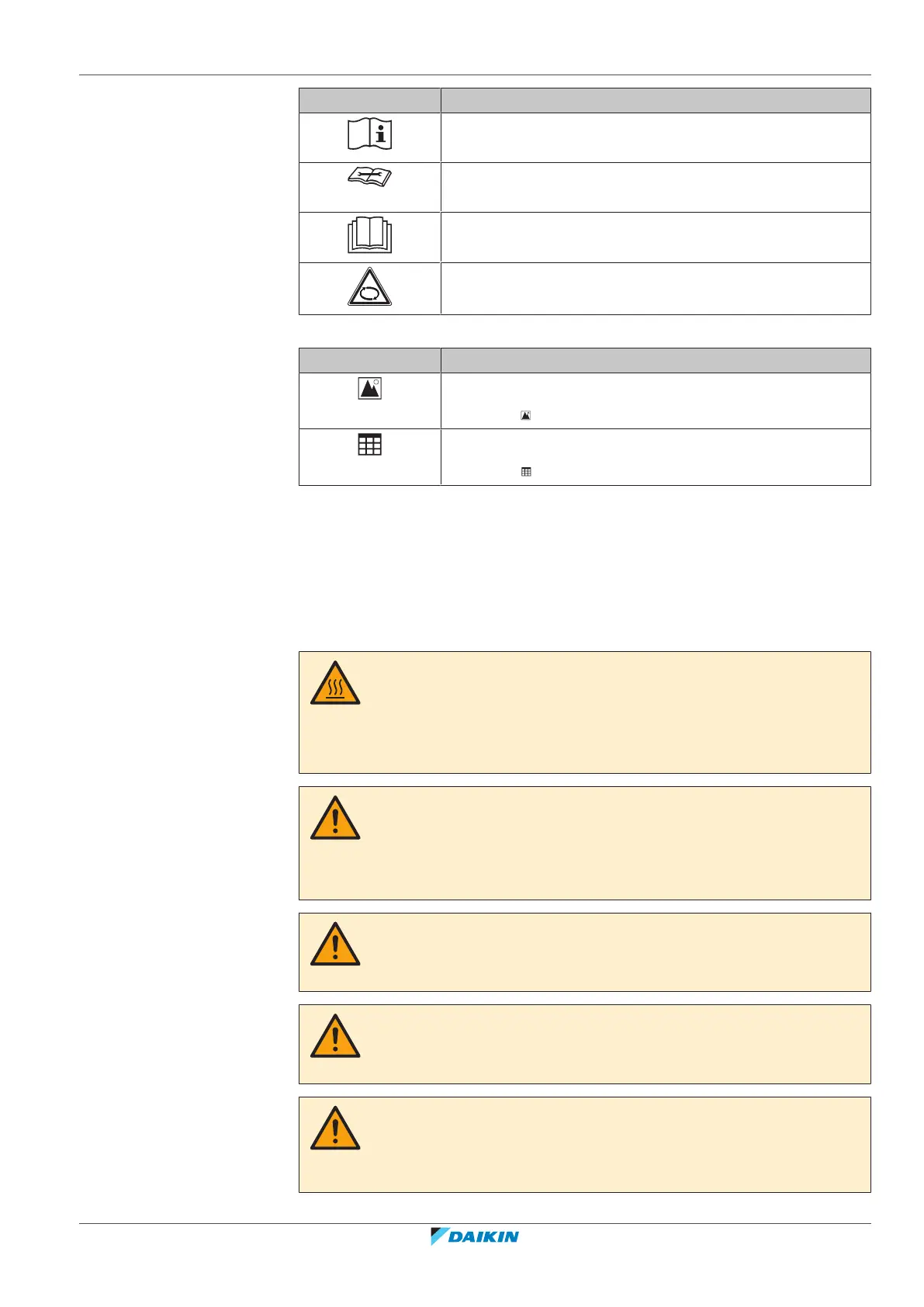 DAIKIN